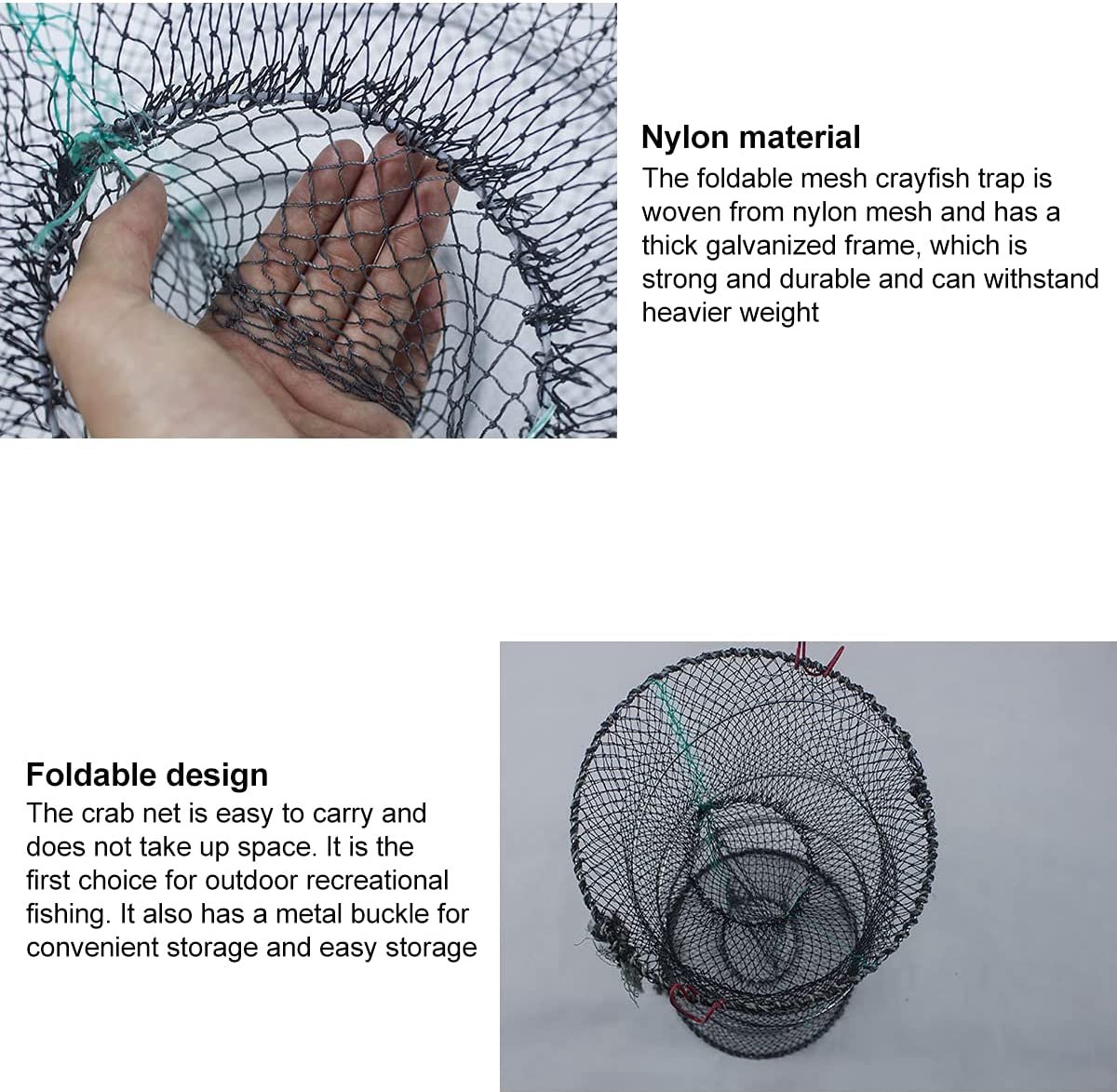 Nylon material
The foldable mesh crayfish trap is woven from nylon mesh and has a thick galvanized frame, which is strong and durable and can withstand heavier weight

Foldable design
The crab net is easy to carry and does not take up space. It is the first choice for outdoor recreational fishing. It also has a metal buckle for convenient storage and easy storage